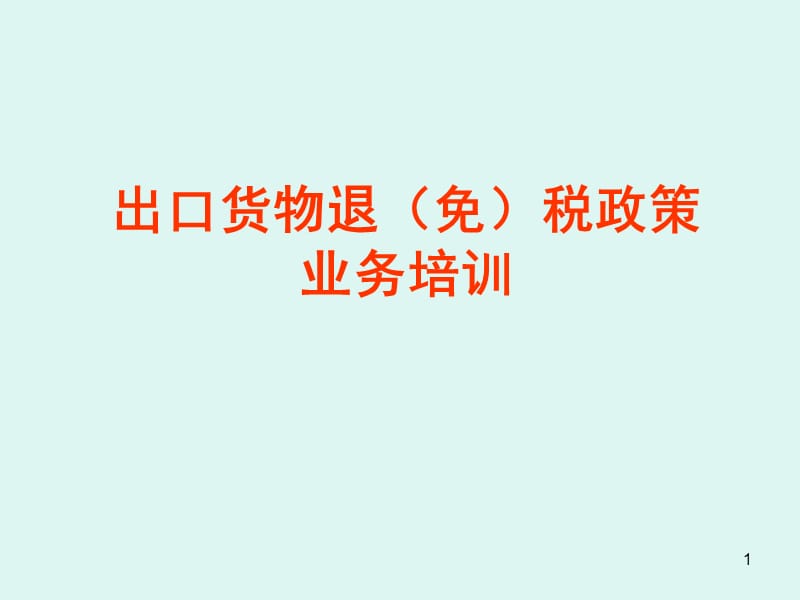 出口货物退（免）税政策业务培训

1